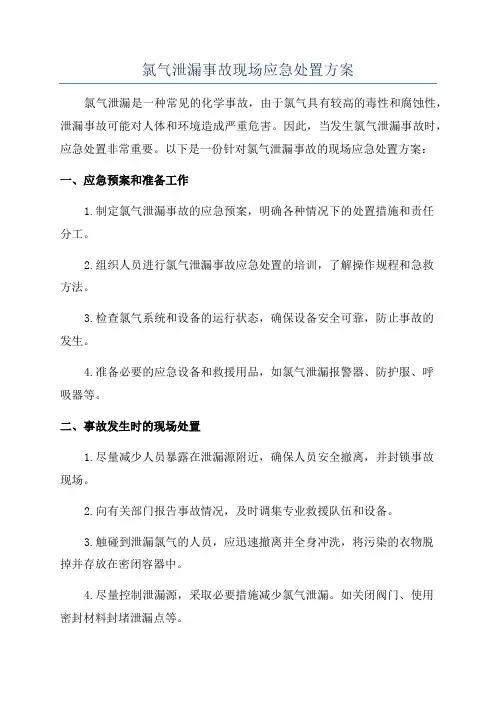 氯气泄漏事故现场应急处置方案

氯气泄漏是一种常见的化学事故，由于氯气具有较高的毒性和腐蚀性，泄漏事故可能对人体和环境造成严重危害。因此，当发生氯气泄漏事故时，应急处置非常重要。以下是一份针对氯气泄漏事故的现场应急处置方案：

一、应急预案和准备工作

1.制定氯气泄漏事故的应急预案，明确各种情况下的处置措施和责任分工。

2.组织人员进行氯气泄漏事故应急处置的培训，了解操作规程和急救方法。

3.检查氯气系统和设备的运行状态，确保设备安全可靠，防止事故的发生。

4.准备必要的应急设备和救援用品，如氯气泄漏报警器、防护服、呼吸器等。

二、事故发生时的现场处置

1.尽量减少人员暴露在泄漏源附近，确保人员安全撤离，并封锁事故现场。

2.向有关部门报告事故情况，及时调集专业救援队伍和设备。

3.触碰到泄漏氯气的人员，应迅速撤离并全身冲洗，将污染的衣物脱掉并存放在密闭容器中。

4.尽量控制泄漏源，采取必要措施减少氯气泄漏。如关闭阀门、使用密封材料封堵泄漏点等。